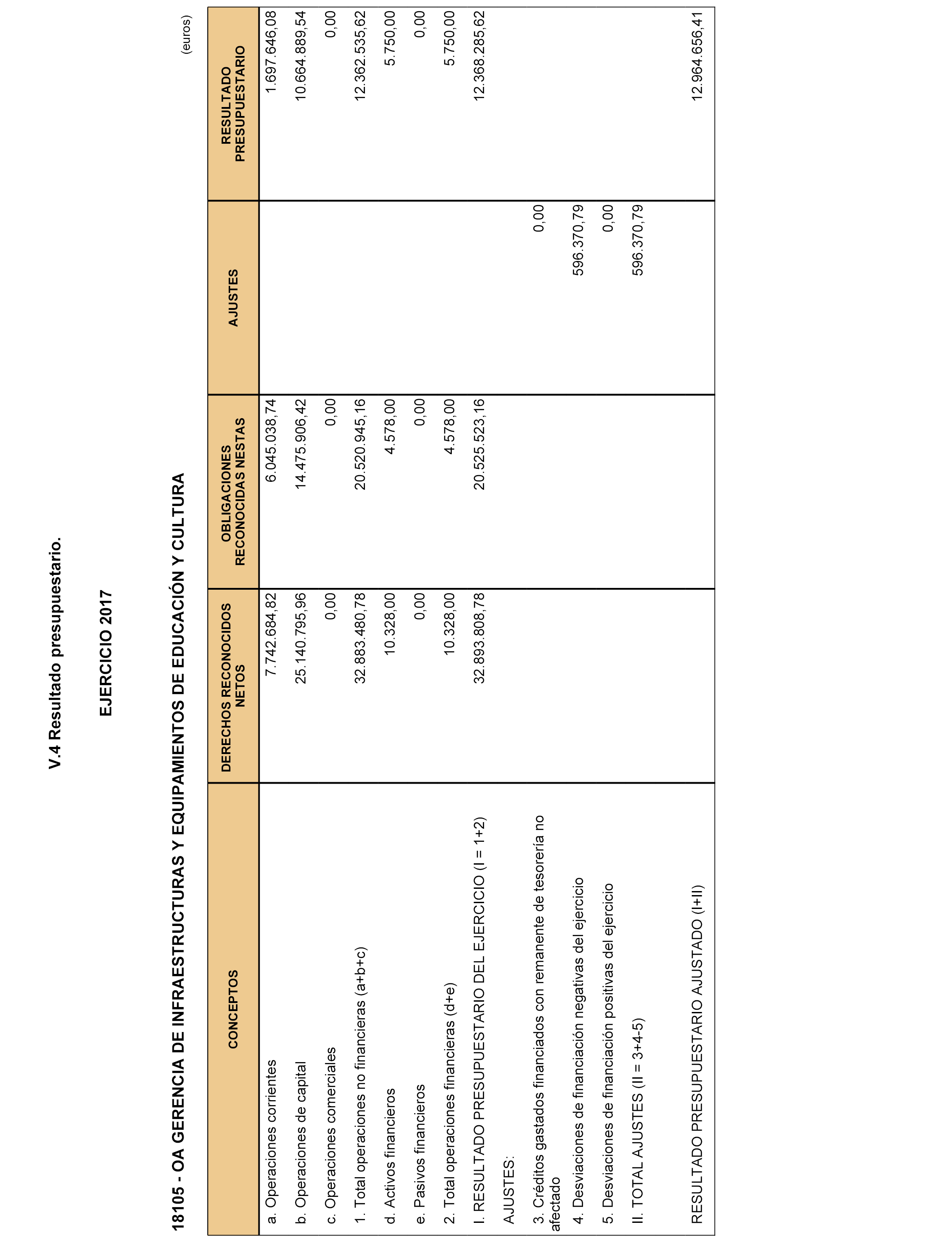 V.4 Resultado presupuestario.

EJERCICIO 2017

18105 - OA GERENCIA DE INFRAESTRUCTURAS Y EQUIPAMIENTOS DE EDUCACIÓN Y CULTURA

(euros)

| CONCEPTOS | DERECHOS RECONOCIDOS NETOS | OBLIGACIONES RECONOCIDAS NESTAS | AJUSTES | RESULTADO PRESUPUESTARIO |
|---|---|---|---|---|
| a. Operaciones corrientes | 7.742.684,82 | 6.045.038,74 | | 1.697.646,08 |
| b. Operaciones de capital | 25.140.795,96 | 14.475.906,42 | | 10.664.889,54 |
| c. Operaciones comerciales | 0,00 | 0,00 | | 0,00 |
| 1. Total operaciones no financieras (a+b+c) | 32.883.480,78 | 20.520.945,16 | | 12.362.535,62 |
| d. Activos financieros | 10.328,00 | 4.578,00 | | 5.750,00 |
| e. Pasivos financieros | 0,00 | 0,00 | | 0,00 |
| 2. Total operaciones financieras (d+e) | 10.328,00 | 4.578,00 | | 5.750,00 |
| I. RESULTADO PRESUPUESTARIO DEL EJERCICIO (I = 1+2) | 32.893.808,78 | 20.525.523,16 | | 12.368.285,62 |
| AJUSTES: | | | | |
| 3. Créditos gastados financiados con remanente de tesorería no afectado | | | 0,00 | |
| 4. Desviaciones de financiación negativas del ejercicio | | | 596.370,79 | |
| 5. Desviaciones de financiación positivas del ejercicio | | | 0,00 | |
| II. TOTAL AJUSTES (II = 3+4-5) | | | 596.370,79 | |
| RESULTADO PRESUPUESTARIO AJUSTADO (I+II) | | | | 12.964.656,41 |